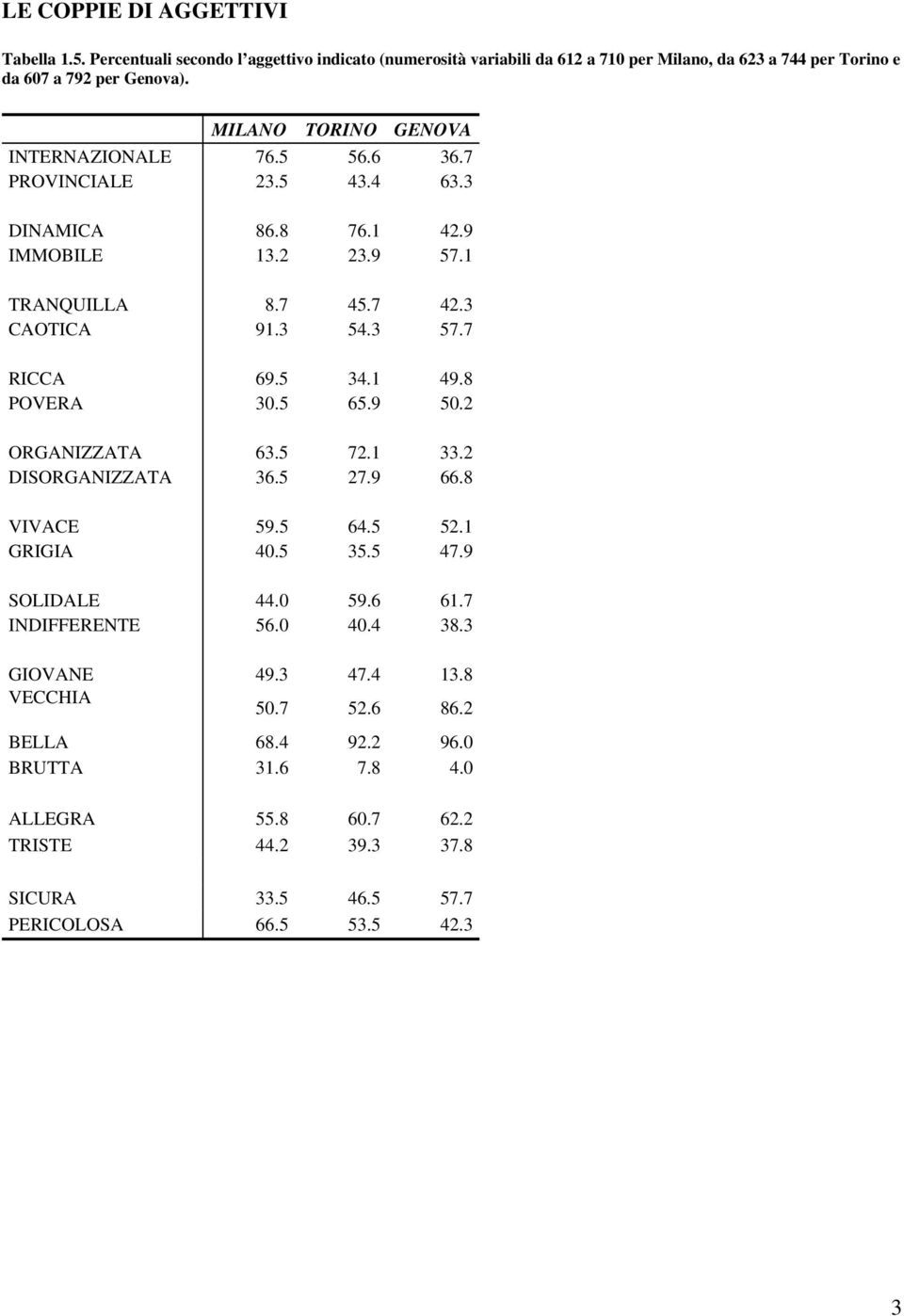 LE COPPIE DI AGGETTIVI

Tabella 1.5. Percentuali secondo l'aggettivo indicato (numerosità variabili da 612 a 710 per Milano, da 623 a 744 per Torino e da 607 a 792 per Genova).

| | MILANO | TORINO | GENOVA |
|---|---|---|---|
| INTERNAZIONALE | 76.5 | 56.6 | 36.7 |
| PROVINCIALE | 23.5 | 43.4 | 63.3 |
| DINAMICA | 86.8 | 76.1 | 42.9 |
| IMMOBILE | 13.2 | 23.9 | 57.1 |
| TRANQUILLA | 8.7 | 45.7 | 42.3 |
| CAOTICA | 91.3 | 54.3 | 57.7 |
| RICCA | 69.5 | 34.1 | 49.8 |
| POVERA | 30.5 | 65.9 | 50.2 |
| ORGANIZZATA | 63.5 | 72.1 | 33.2 |
| DISORGANIZZATA | 36.5 | 27.9 | 66.8 |
| VIVACE | 59.5 | 64.5 | 52.1 |
| GRIGIA | 40.5 | 35.5 | 47.9 |
| SOLIDALE | 44.0 | 59.6 | 61.7 |
| INDIFFERENTE | 56.0 | 40.4 | 38.3 |
| GIOVANE | 49.3 | 47.4 | 13.8 |
| VECCHIA | 50.7 | 52.6 | 86.2 |
| BELLA | 68.4 | 92.2 | 96.0 |
| BRUTTA | 31.6 | 7.8 | 4.0 |
| ALLEGRA | 55.8 | 60.7 | 62.2 |
| TRISTE | 44.2 | 39.3 | 37.8 |
| SICURA | 33.5 | 46.5 | 57.7 |
| PERICOLOSA | 66.5 | 53.5 | 42.3 |

3